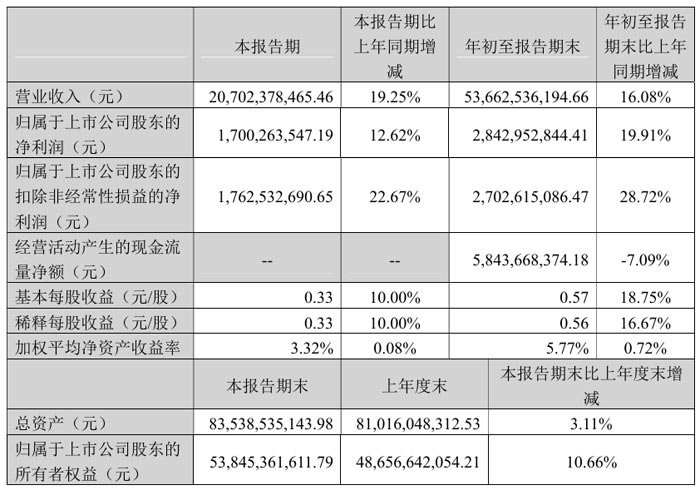 | | 本报告期 | 本报告期比上年同期增减 | 年初至报告期末 | 年初至报告期末比上年同期增减 |
|---|---|---|---|---|
| 营业收入（元） | 20,702,378,465.46 | 19.25% | 53,662,536,194.66 | 16.08% |
| 归属于上市公司股东的净利润（元） | 1,700,263,547.19 | 12.62% | 2,842,952,844.41 | 19.91% |
| 归属于上市公司股东的扣除非经常性损益的净利润（元） | 1,762,532,690.65 | 22.67% | 2,702,615,086.47 | 28.72% |
| 经营活动产生的现金流量净额（元） | -- | -- | 5,843,668,374.18 | -7.09% |
| 基本每股收益（元/股） | 0.33 | 10.00% | 0.57 | 18.75% |
| 稀释每股收益（元/股） | 0.33 | 10.00% | 0.56 | 16.67% |
| 加权平均净资产收益率 | 3.32% | 0.08% | 5.77% | 0.72% |

| | 本报告期末 | 上年度末 | 本报告期末比上年度末增减 |
|---|---|---|---|
| 总资产（元） | 83,538,535,143.98 | 81,016,048,312.53 | 3.11% |
| 归属于上市公司股东的所有者权益（元） | 53,845,361,611.79 | 48,656,642,054.21 | 10.66% |